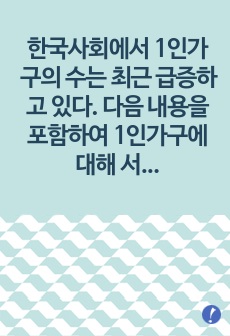 한국사회에서 1인가구의 수는 최근 급증하고 있다. 다음 내용을 포함하여 1인가구에 대해 서...

!